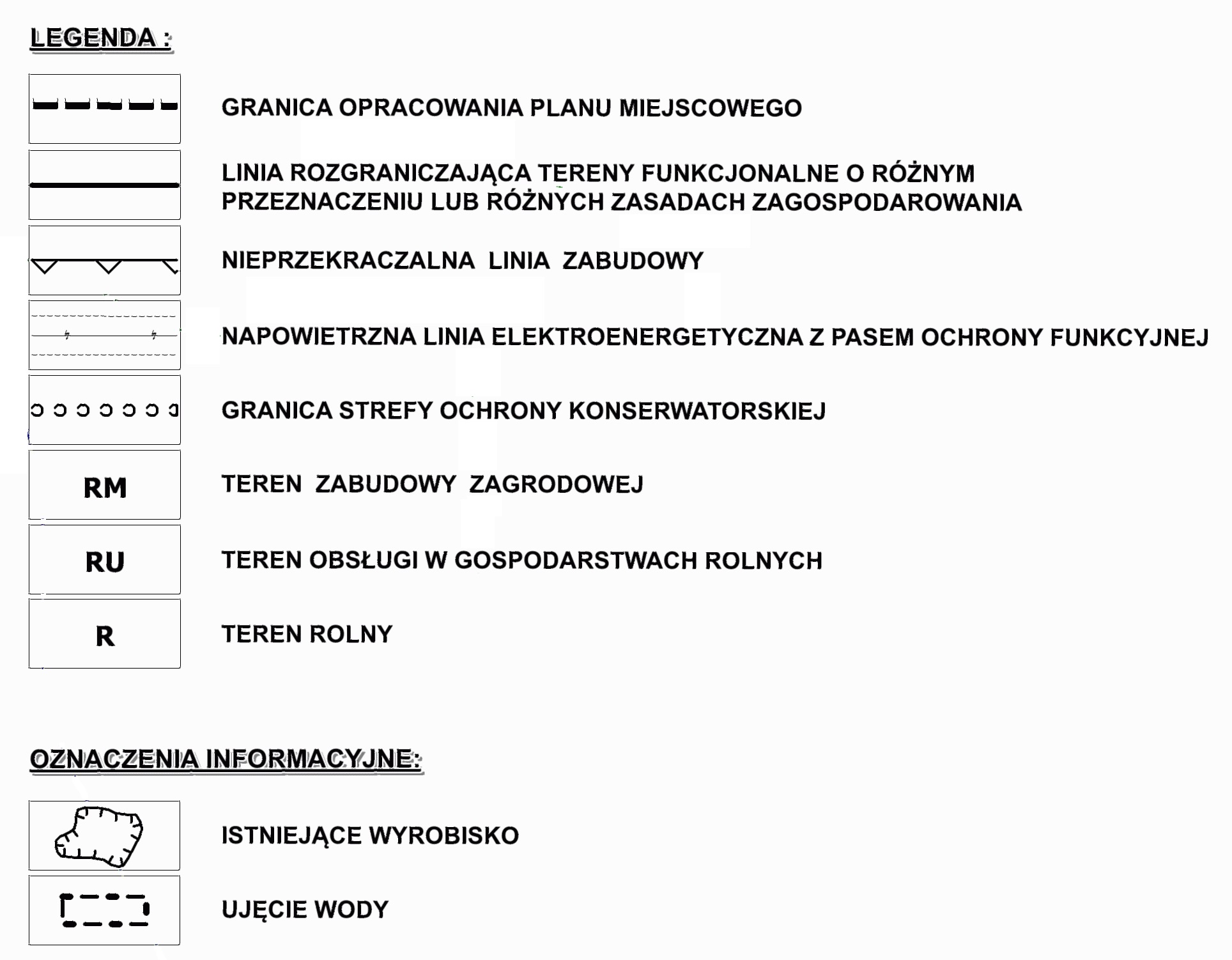 LEGENDA :

GRANICA OPRACOWANIA PLANU MIEJSCOWEGO

LINIA ROZGRANICZAJĄCA TERENY FUNKCJONALNE O RÓŻNYM PRZEZNACZENIU LUB RÓŻNYCH ZASADACH ZAGOSPODAROWANIA

NIEPRZEKRACZALNA LINIA ZABUDOWY

NAPOWIETRZNA LINIA ELEKTROENERGETYCZNA Z PASEM OCHRONY FUNKCYJNEJ

GRANICA STREFY OCHRONY KONSERWATORSKIEJ

RM TEREN ZABUDOWY ZAGRODOWEJ

RU TEREN OBSŁUGI W GOSPODARSTWACH ROLNYCH

R TEREN ROLNY

OZNACZENIA INFORMACYJNE:

ISTNIEJĄCE WYROBISKO

UJĘCIE WODY